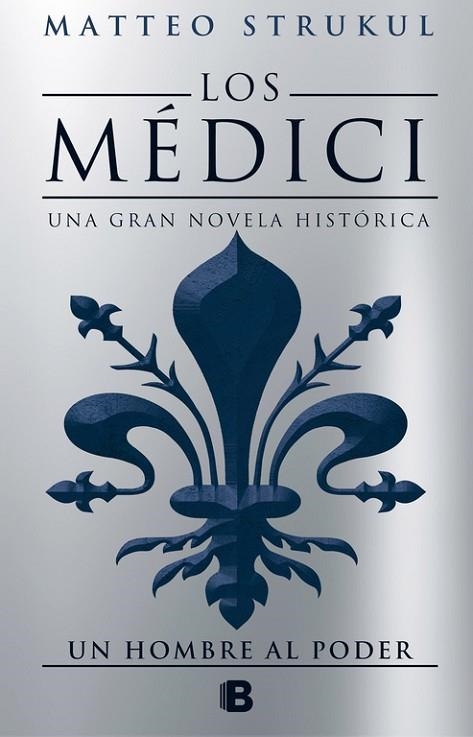 MATTEO STRUKUL

LOS
MÉDICI

UNA GRAN NOVELA HISTÓRICA

UN HOMBRE AL PODER

B